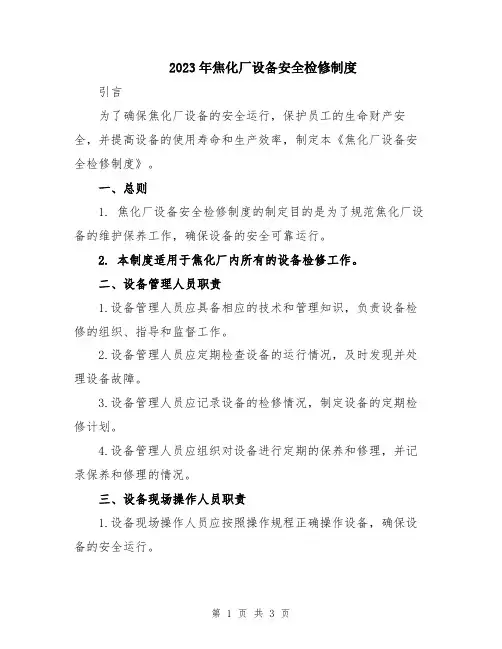 2023年焦化厂设备安全检修制度

引言

为了确保焦化厂设备的安全运行，保护员工的生命财产安全，并提高设备的使用寿命和生产效率，制定本《焦化厂设备安全检修制度》。

一、总则

1. 焦化厂设备安全检修制度的制定目的是为了规范焦化厂设备的维护保养工作，确保设备的安全可靠运行。

2. 本制度适用于焦化厂内所有的设备检修工作。

二、设备管理人员职责

1.设备管理人员应具备相应的技术和管理知识，负责设备检修的组织、指导和监督工作。

2.设备管理人员应定期检查设备的运行情况，及时发现并处理设备故障。

3.设备管理人员应记录设备的检修情况，制定设备的定期检修计划。

4.设备管理人员应组织对设备进行定期的保养和修理，并记录保养和修理的情况。

三、设备现场操作人员职责

1.设备现场操作人员应按照操作规程正确操作设备，确保设备的安全运行。

第 1 页 共 3 页